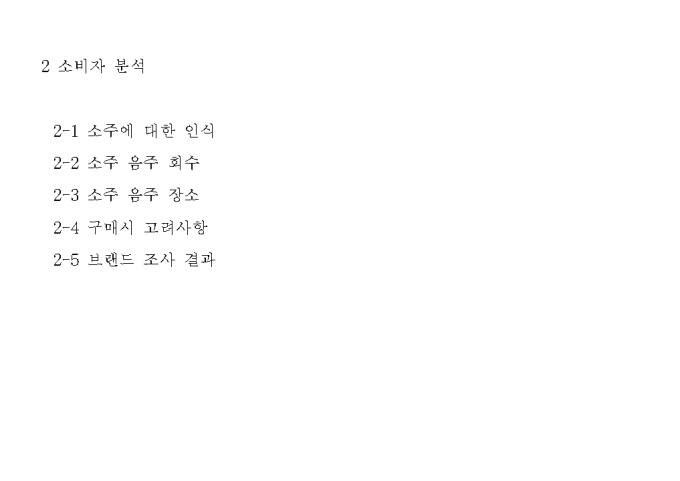 2 소비자 분석

2-1 소주에 대한 인식
2-2 소주 음주 회수
2-3 소주 음주 장소
2-4 구매시 고려사항
2-5 브랜드 조사 결과